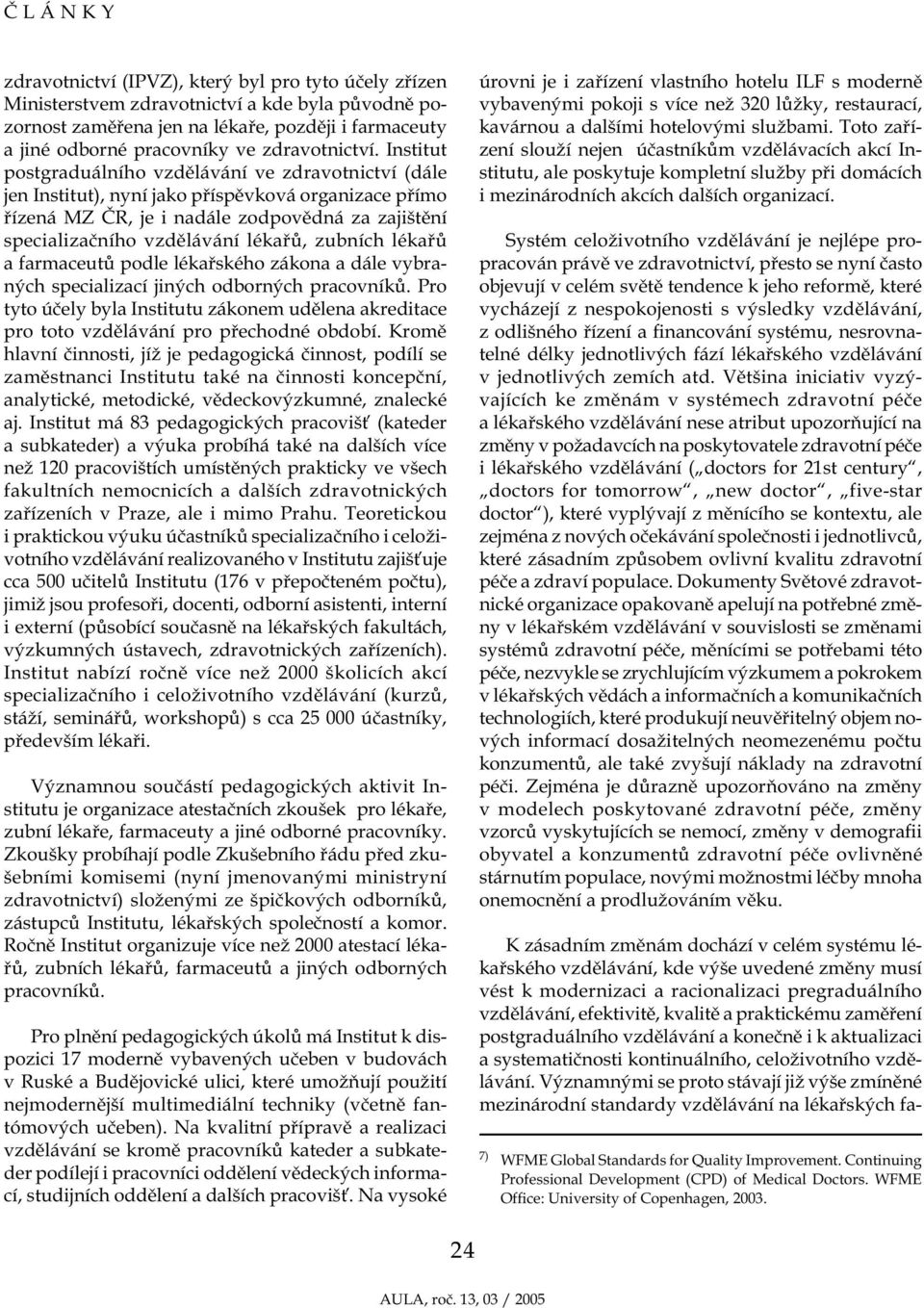 Č L Á N K Y

zdravotnictví (IPVZ), který byl pro tyto účely zřízen Ministerstvem zdravotnictví a kde byla původně pozornost zaměřena jen na lékaře, později i farmaceuty a jiné odborné pracovníky ve zdravotnictví. Institut postgraduálního vzdělávání ve zdravotnictví (dále jen Institut), nyní jako příspěvková organizace přímo řízená MZ ČR, je i nadále zodpovědná za zajištění specializačního vzdělávání lékařů, zubních lékařů a farmaceutů podle lékařského zákona a dále vybraných specializací jiných odborných pracovníků. Pro tyto účely byla Institutu zákonem udělena akreditace pro toto vzdělávání pro přechodné období. Kromě hlavní činnosti, jíž je pedagogická činnost, podílí se zaměstnanci Institutu také na činnosti koncepční, analytické, metodické, vědeckovýzkumné, znalecké aj. Institut má 83 pedagogických pracovišť (kateder a subkateder) a výuka probíhá také na dalších více než 120 pracovištích umístěných prakticky ve všech fakultních nemocnicích a dalších zdravotnických zařízeních v Praze, ale i mimo Prahu. Teoretickou i praktickou výuku účastníků specializačního i celoživotního vzdělávání realizovaného v Institutu zajišťuje cca 500 učitelů Institutu (176 v přepočteném počtu), jimiž jsou profesoři, docenti, odborní asistenti, interní i externí (působící současně na lékařských fakultách, výzkumných ústavech, zdravotnických zařízeních). Institut nabízí ročně více než 2000 školicích akcí specializačního i celoživotního vzdělávání (kurzů, stáží, seminářů, workshopů) s cca 25 000 účastníky, především lékaři.

Významnou součástí pedagogických aktivit Institutu je organizace atestačních zkoušek pro lékaře, zubní lékaře, farmaceuty a jiné odborné pracovníky. Zkoušky probíhají podle Zkušebního řádu před zkušebními komisemi (nyní jmenovanými ministryní zdravotnictví) složenými ze špičkových odborníků, zástupců Institutu, lékařských společností a komor. Ročně Institut organizuje více než 2000 atestací lékařů, zubních lékařů, farmaceutů a jiných odborných pracovníků.

Pro plnění pedagogických úkolů má Institut k dispozici 17 moderně vybavených učeben v budovách v Ruské a Budějovické ulici, které umožňují použití nejmodernější multimediální techniky (včetně fantómových učeben). Na kvalitní přípravě a realizaci vzdělávání se kromě pracovníků kateder a subkateder podílejí i pracovníci oddělení vědeckých informací, studijních oddělení a dalších pracovišť. Na vysoké úrovni je i zařízení vlastního hotelu ILF s moderně vybavenými pokoji s více než 320 lůžky, restaurací, kavárnou a dalšími hotelovými službami. Toto zařízení slouží nejen účastníkům vzdělávacích akcí Institutu, ale poskytuje kompletní služby při domácích i mezinárodních akcích dalších organizací.

Systém celoživotního vzdělávání je nejlépe propracován právě ve zdravotnictví, přesto se nyní často objevují v celém světě tendence k jeho reformě, které vycházejí z nespokojenosti s výsledky vzdělávání, z odlišného řízení a financování systému, nesrovnatelné délky jednotlivých fází lékařského vzdělávání v jednotlivých zemích atd. Většina iniciativ vyzývajících ke změnám v systémech zdravotní péče a lékařského vzdělávání nese atribut upozorňující na změny v požadavcích na poskytovatele zdravotní péče i lékařského vzdělávání („doctors for 21st century“, „doctors for tomorrow“, „new doctor“, „five-star doctor“), které vyplývají z měnícího se kontextu, ale zejména z nových očekávání společnosti i jednotlivců, které zásadním způsobem ovlivní kvalitu zdravotní péče a zdraví populace. Dokumenty Světové zdravotnické organizace opakovaně apelují na potřebné změny v lékařském vzdělávání v souvislosti se změnami systémů zdravotní péče, měnícími se potřebami této péče, nezvykle se zrychlujícím výzkumem a pokrokem v lékařských vědách a informačních a komunikačních technologiích, které produkují neuvěřitelný objem nových informací dosažitelných neomezenému počtu konzumentů, ale také zvyšují náklady na zdravotní péči. Zejména je důrazně upozorňováno na změny v modelech poskytované zdravotní péče, změny vzorců vyskytujících se nemocí, změny v demografii obyvatel a konzumentů zdravotní péče ovlivněné stárnutím populace, novými možnostmi léčby mnoha onemocnění a prodlužováním věku.

K zásadním změnám dochází v celém systému lékařského vzdělávání, kde výše uvedené změny musí vést k modernizaci a racionalizaci pregraduálního vzdělávání, efektivitě, kvalitě a praktickému zaměření postgraduálního vzdělávání a konečně i k aktualizaci a systematičnosti kontinuálního, celoživotního vzdělávání. Významnými se proto stávají již výše zmíněné mezinárodní standardy vzdělávání na lékařských fa-

7) WFME Global Standards for Quality Improvement. Continuing Professional Development (CPD) of Medical Doctors. WFME Office: University of Copenhagen, 2003.

24

AULA, roč. 13, 03 / 2005